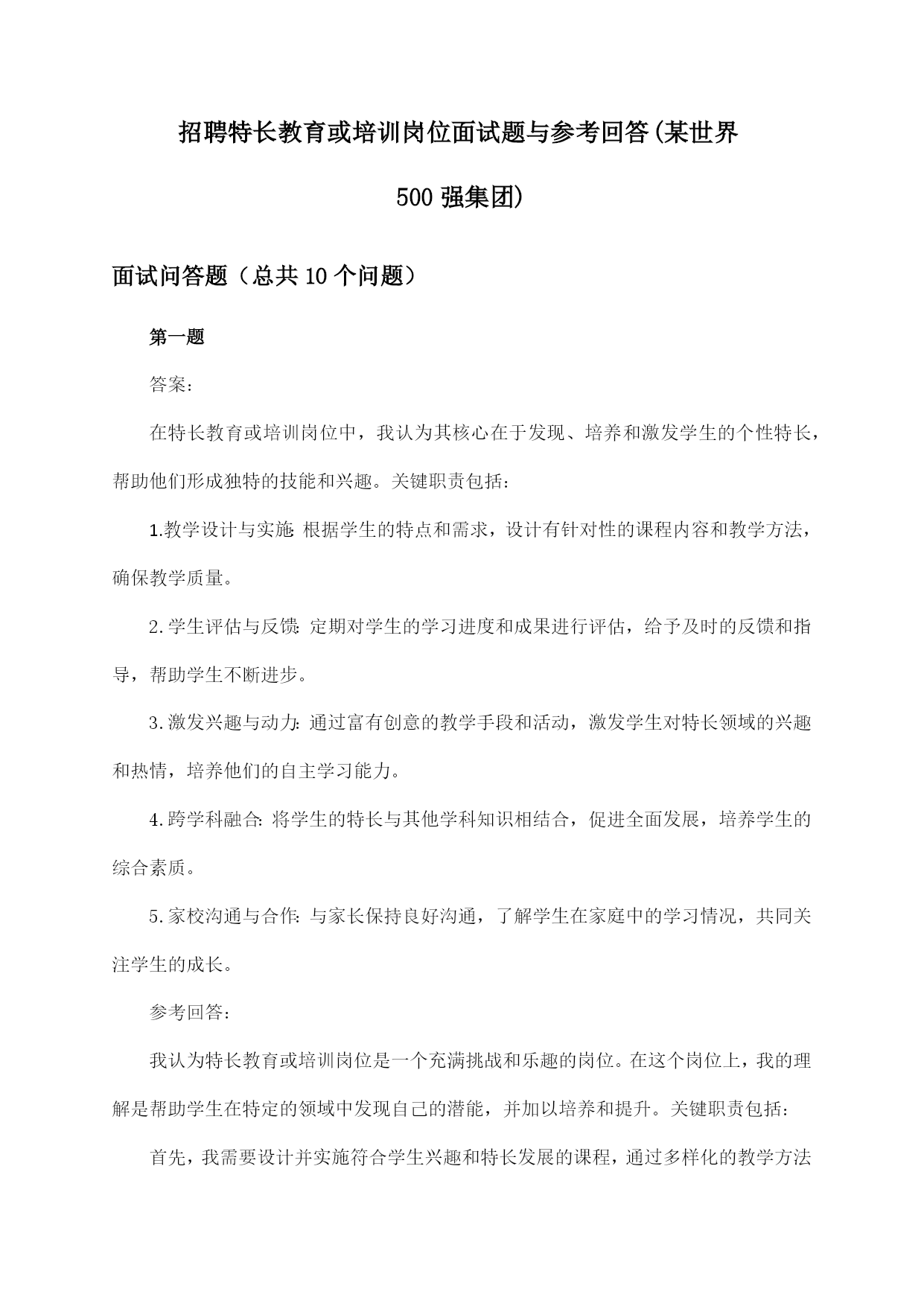 招聘特长教育或培训岗位面试题与参考回答(某世界500强集团)

面试问答题（总共10个问题）

第一题

答案:

在特长教育或培训岗位中，我认为其核心在于发现、培养和激发学生的个性特长，帮助他们形成独特的技能和兴趣。关键职责包括:

1.教学设计与实施:根据学生的特点和需求，设计有针对性的课程内容和教学方法，确保教学质量。

2.学生评估与反馈:定期对学生的学习进度和成果进行评估，给予及时的反馈和指导，帮助学生不断进步。

3.激发兴趣与动力:通过富有创意的教学手段和活动，激发学生对特长领域的兴趣和热情，培养他们的自主学习能力。

4.跨学科融合:将学生的特长与其他学科知识相结合，促进全面发展，培养学生的综合素质。

5.家校沟通与合作:与家长保持良好沟通，了解学生在家庭中的学习情况，共同关注学生的成长。

参考回答:

我认为特长教育或培训岗位是一个充满挑战和乐趣的岗位。在这个岗位上，我的理解是帮助学生在特定的领域中发现自己的潜能，并加以培养和提升。关键职责包括:

首先，我需要设计并实施符合学生兴趣和特长发展的课程，通过多样化的教学方法